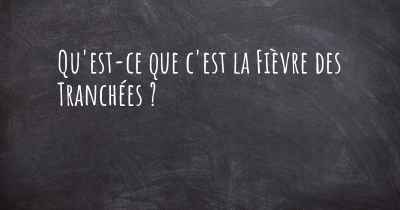 Qu'est-ce que c'est la Fièvre des Tranchées ?